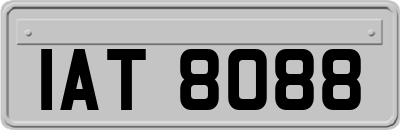 IAT 8088